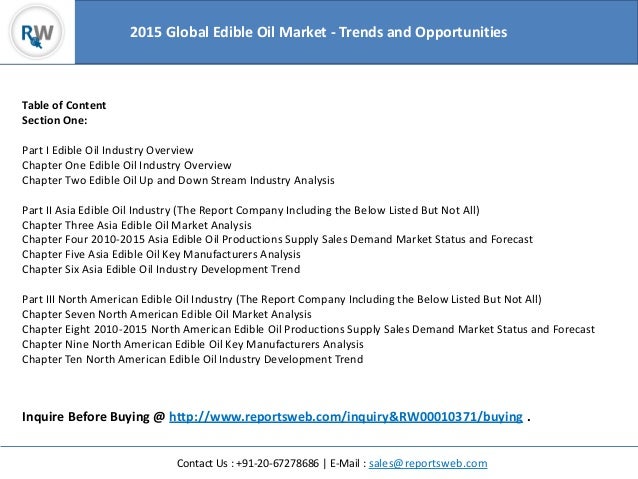 RW

2015 Global Edible Oil Market - Trends and Opportunities

Table of Content
Section One:

Part I Edible Oil Industry Overview
Chapter One Edible Oil Industry Overview
Chapter Two Edible Oil Up and Down Stream Industry Analysis

Part II Asia Edible Oil Industry (The Report Company Including the Below Listed But Not All)
Chapter Three Asia Edible Oil Market Analysis
Chapter Four 2010-2015 Asia Edible Oil Productions Supply Sales Demand Market Status and Forecast
Chapter Five Asia Edible Oil Key Manufacturers Analysis
Chapter Six Asia Edible Oil Industry Development Trend

Part III North American Edible Oil Industry (The Report Company Including the Below Listed But Not All)
Chapter Seven North American Edible Oil Market Analysis
Chapter Eight 2010-2015 North American Edible Oil Productions Supply Sales Demand Market Status and Forecast
Chapter Nine North American Edible Oil Key Manufacturers Analysis
Chapter Ten North American Edible Oil Industry Development Trend

Inquire Before Buying @ http://www.reportsweb.com/inquiry&RW00010371/buying .

Contact Us : +91-20-67278686 | E-Mail : sales@reportsweb.com